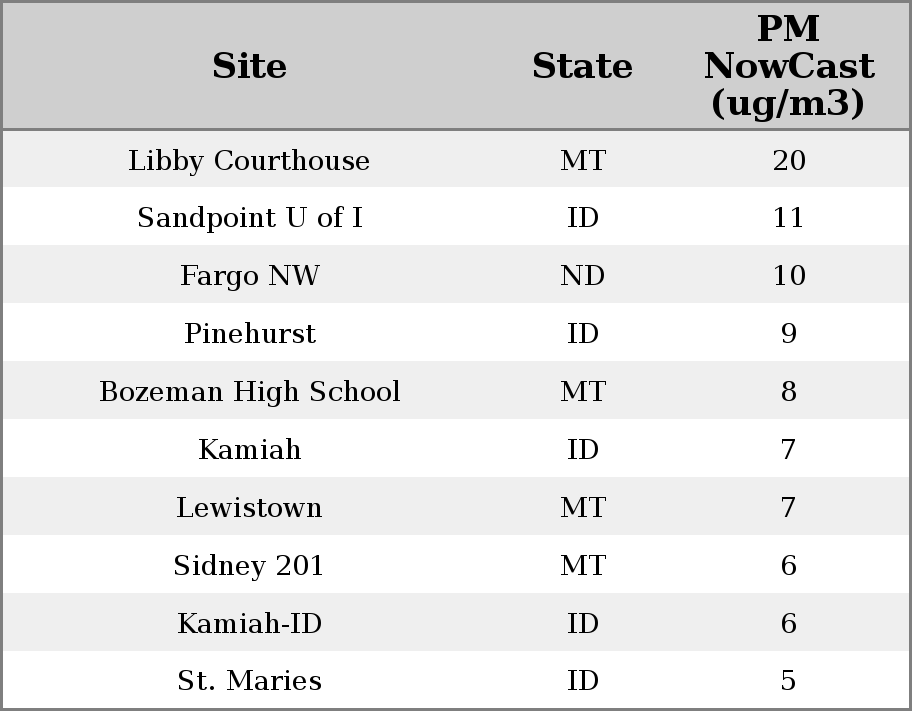 | Site | State | PM NowCast (ug/m3) |
|---|---|---|
| Libby Courthouse | MT | 20 |
| Sandpoint U of I | ID | 11 |
| Fargo NW | ND | 10 |
| Pinehurst | ID | 9 |
| Bozeman High School | MT | 8 |
| Kamiah | ID | 7 |
| Lewistown | MT | 7 |
| Sidney 201 | MT | 6 |
| Kamiah-ID | ID | 6 |
| St. Maries | ID | 5 |